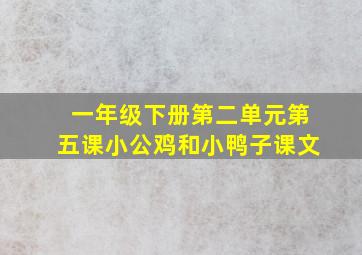 一年级下册第二单元第五课小公鸡和小鸭子课文